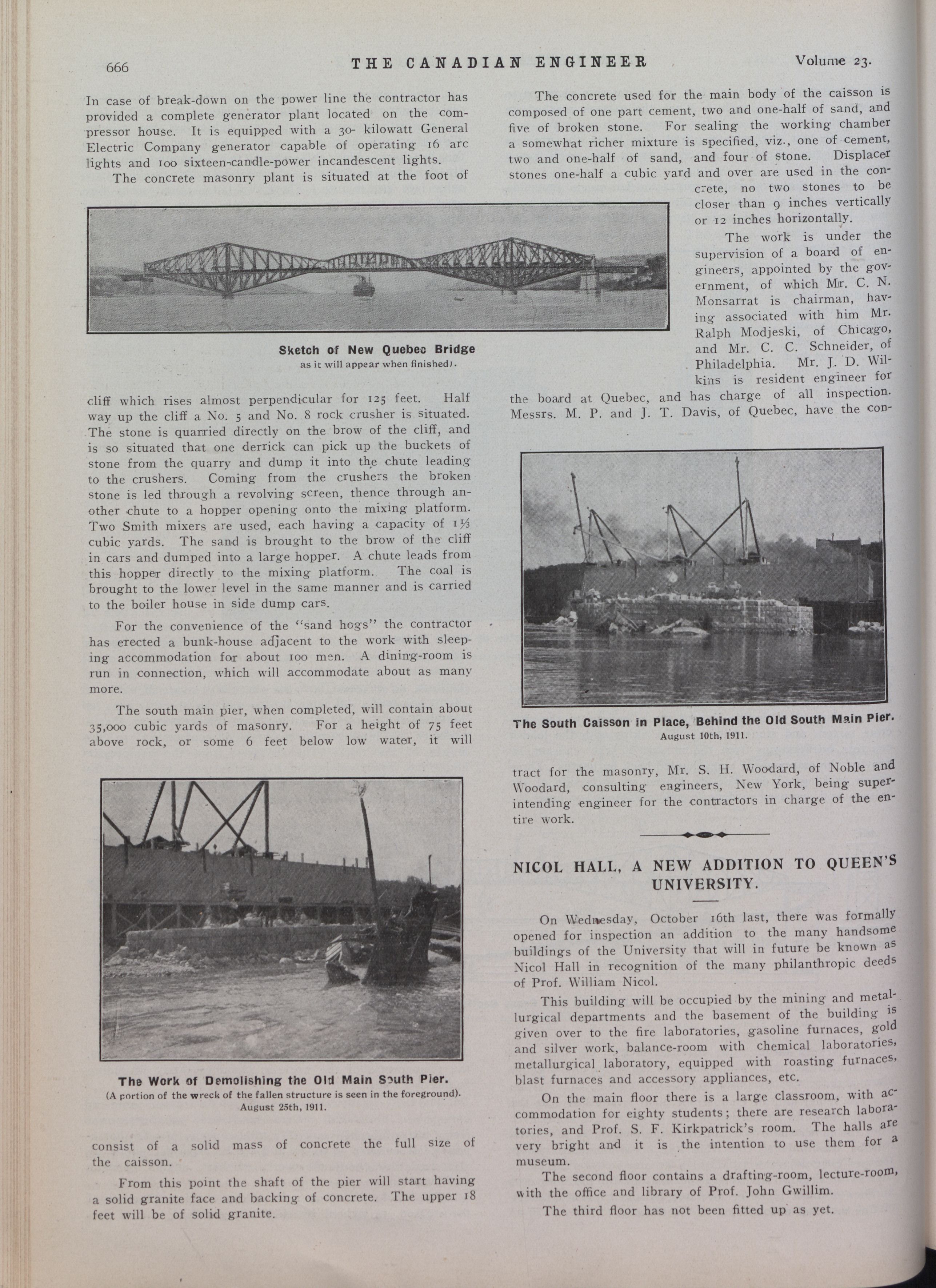 666 THE CANADIAN ENGINEER Volume 23.

In case of break-down on the power line the contractor has provided a complete generator plant located on the compressor house. It is equipped with a 30- kilowatt General Electric Company generator capable of operating 16 arc lights and 100 sixteen-candle-power incandescent lights.

The concrete masonry plant is situated at the foot of

Sketch of New Quebec Bridge
as it will appear when finished).

cliff which rises almost perpendicular for 125 feet. Half way up the cliff a No. 5 and No. 8 rock crusher is situated. The stone is quarried directly on the brow of the cliff, and is so situated that one derrick can pick up the buckets of stone from the quarry and dump it into the chute leading to the crushers. Coming from the crushers the broken stone is led through a revolving screen, thence through another chute to a hopper opening onto the mixing platform. Two Smith mixers are used, each having a capacity of $1\frac{1}{3}$ cubic yards. The sand is brought to the brow of the cliff in cars and dumped into a large hopper. A chute leads from this hopper directly to the mixing platform. The coal is brought to the lower level in the same manner and is carried to the boiler house in side dump cars.

For the convenience of the "sand hogs" the contractor has erected a bunk-house adjacent to the work with sleeping accommodation for about 100 men. A dining-room is run in connection, which will accommodate about as many more.

The south main pier, when completed, will contain about 35,000 cubic yards of masonry. For a height of 75 feet above rock, or some 6 feet below low water, it will

The Work of Demolishing the Old Main South Pier.
(A portion of the wreck of the fallen structure is seen in the foreground).
August 25th, 1911.

consist of a solid mass of concrete the full size of the caisson.

From this point the shaft of the pier will start having a solid granite face and backing of concrete. The upper 18 feet will be of solid granite.

The concrete used for the main body of the caisson is composed of one part cement, two and one-half of sand, and five of broken stone. For sealing the working chamber a somewhat richer mixture is specified, viz., one of cement, two and one-half of sand, and four of stone. Displacer stones one-half a cubic yard and over are used in the concrete, no two stones to be closer than 9 inches vertically or 12 inches horizontally.

The work is under the supervision of a board of engineers, appointed by the government, of which Mr. C. N. Monsarrat is chairman, having associated with him Mr. Ralph Modjeski, of Chicago, and Mr. C. C. Schneider, of Philadelphia. Mr. J. D. Wilkins is resident engineer for the board at Quebec, and has charge of all inspection. Messrs. M. P. and J. T. Davis, of Quebec, have the con-

The South Caisson in Place, Behind the Old South Main Pier.
August 10th, 1911.

tract for the masonry, Mr. S. H. Woodard, of Noble and Woodard, consulting engineers, New York, being superintending engineer for the contractors in charge of the entire work.

NICOL HALL, A NEW ADDITION TO QUEEN'S UNIVERSITY.

On Wednesday, October 16th last, there was formally opened for inspection an addition to the many handsome buildings of the University that will in future be known as Nicol Hall in recognition of the many philanthropic deeds of Prof. William Nicol.

This building will be occupied by the mining and metallurgical departments and the basement of the building is given over to the fire laboratories, gasoline furnaces, gold and silver work, balance-room with chemical laboratories, metallurgical laboratory, equipped with roasting furnaces, blast furnaces and accessory appliances, etc.

On the main floor there is a large classroom, with accommodation for eighty students; there are research laboratories, and Prof. S. F. Kirkpatrick's room. The halls are very bright and it is the intention to use them for a museum.

The second floor contains a drafting-room, lecture-room, with the office and library of Prof. John Gwillim.

The third floor has not been fitted up as yet.